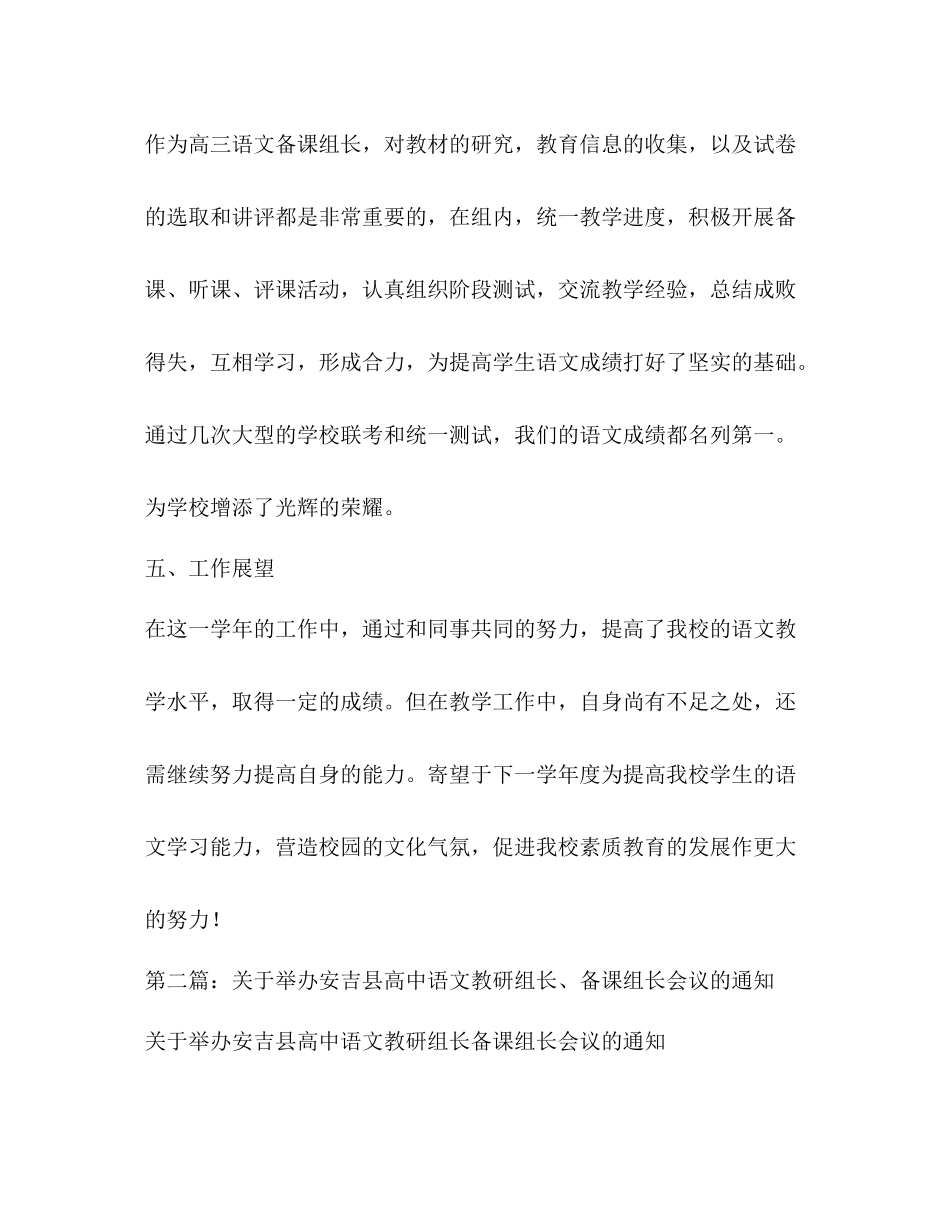 作为高三语文备课组长，对教材的研究，教育信息的收集，以及试卷的选取和讲评都是非常重要的，在组内，统一教学进度，积极开展备课、听课、评课活动，认真组织阶段测试，交流教学经验，总结成败得失，互相学习，形成合力，为提高学生语文成绩打好了坚实的基础。通过几次大型的学校联考和统一测试，我们的语文成绩都名列第一。为学校增添了光辉的荣耀。

五、工作展望

在这一学年的工作中，通过和同事共同的努力，提高了我校的语文教学水平，取得一定的成绩。但在教学工作中，自身尚有不足之处，还需继续努力提高自身的能力。寄望于下一学年度为提高我校学生的语文学习能力，营造校园的文化气氛，促进我校素质教育的发展作更大的努力！

第二篇：关于举办安吉县高中语文教研组长、备课组长会议的通知

关于举办安吉县高中语文教研组长备课组长会议的通知